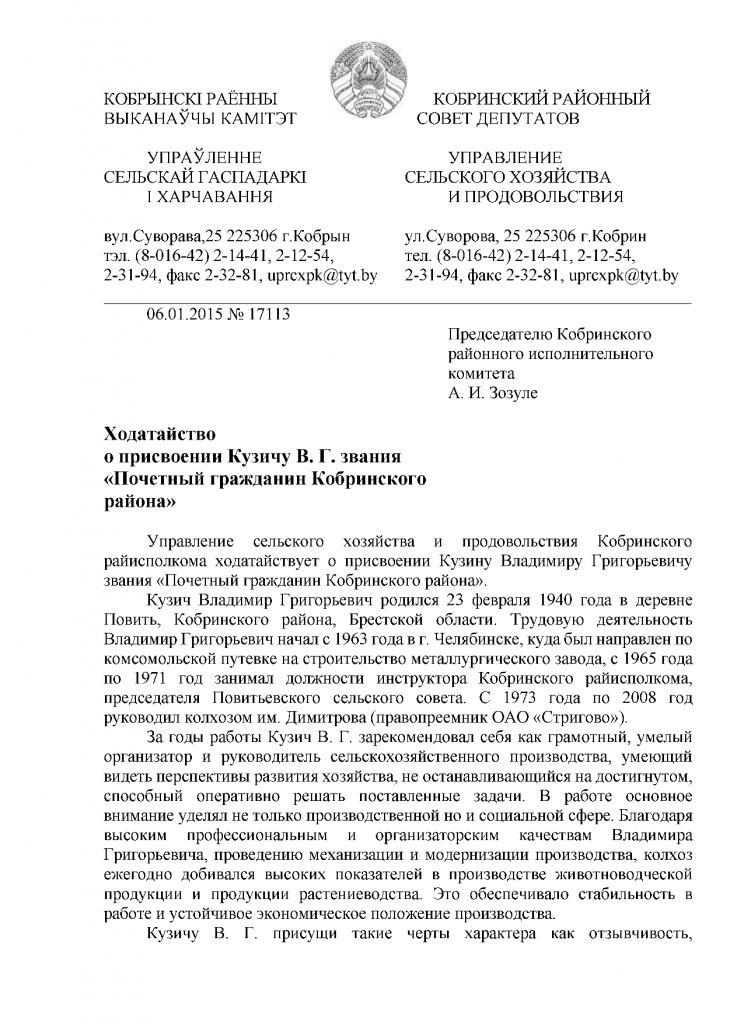 КОБРЫНСКІ РАЁННЫ ВЫКАНАЎЧЫ КАМІТЭТ

УПРАЎЛЕННЕ СЕЛЬСКАЙ ГАСПАДАРКІ І ХАРЧАВАННЯ

вул.Суворава,25 225306 г.Кобрын тэл. (8-016-42) 2-14-41, 2-12-54, 2-31-94, факс 2-32-81, uprcxpk@tyt.by

КОБРИНСКИЙ РАЙОННЫЙ СОВЕТ ДЕПУТАТОВ

УПРАВЛЕНИЕ СЕЛЬСКОГО ХОЗЯЙСТВА И ПРОДОВОЛЬСТВИЯ

ул.Суворова, 25 225306 г.Кобрин тел. (8-016-42) 2-14-41, 2-12-54, 2-31-94, факс 2-32-81, uprcxpk@tyt.by

06.01.2015 № 17113

Председателю Кобринского районного исполнительного комитета
А. И. Зозуле

Ходатайство
о присвоении Кузичу В. Г. звания «Почетный гражданин Кобринского района»

Управление сельского хозяйства и продовольствия Кобринского райисполкома ходатайствует о присвоении Кузину Владимиру Григорьевичу звания «Почетный гражданин Кобринского района».

Кузич Владимир Григорьевич родился 23 февраля 1940 года в деревне Повить, Кобринского района, Брестской области. Трудовую деятельность Владимир Григорьевич начал с 1963 года в г. Челябинске, куда был направлен по комсомольской путевке на строительство металлургического завода, с 1965 года по 1971 год занимал должности инструктора Кобринского райисполкома, председателя Повитьевского сельского совета. С 1973 года по 2008 год руководил колхозом им. Димитрова (правопреемник ОАО «Стригово»).

За годы работы Кузич В. Г. зарекомендовал себя как грамотный, умелый организатор и руководитель сельскохозяйственного производства, умеющий видеть перспективы развития хозяйства, не останавливающийся на достигнутом, способный оперативно решать поставленные задачи. В работе основное внимание уделял не только производственной но и социальной сфере. Благодаря высоким профессиональным и организаторским качествам Владимира Григорьевича, проведению механизации и модернизации производства, колхоз ежегодно добивался высоких показателей в производстве животноводческой продукции и продукции растениеводства. Это обеспечивало стабильность в работе и устойчивое экономическое положение производства.

Кузичу В. Г. присущи такие черты характера как отзывчивость,